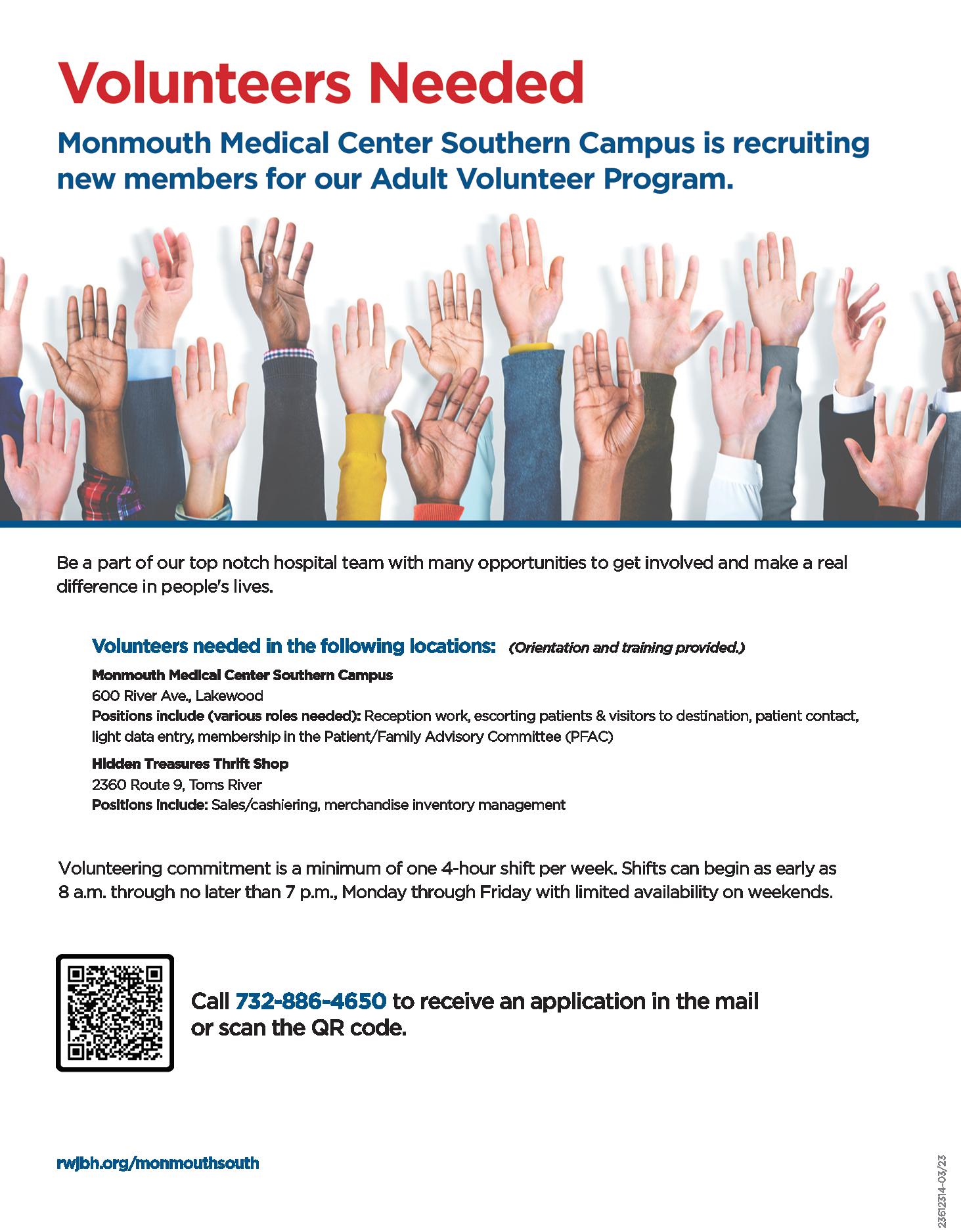 Volunteers Needed

Monmouth Medical Center Southern Campus is recruiting new members for our Adult Volunteer Program.

Be a part of our top notch hospital team with many opportunities to get involved and make a real difference in people's lives.

Volunteers needed in the following locations: (Orientation and training provided.)

Monmouth Medical Center Southern Campus
600 River Ave., Lakewood
Positions include (various roles needed): Reception work, escorting patients & visitors to destination, patient contact, light data entry, membership in the Patient/Family Advisory Committee (PFAC)

Hidden Treasures Thrift Shop
2360 Route 9, Toms River
Positions include: Sales/cashiering, merchandise inventory management

Volunteering commitment is a minimum of one 4-hour shift per week. Shifts can begin as early as 8 a.m. through no later than 7 p.m., Monday through Friday with limited availability on weekends.

Call 732-886-4650 to receive an application in the mail or scan the QR code.

rwjbh.org/monmouthsouth

23612314-03/23